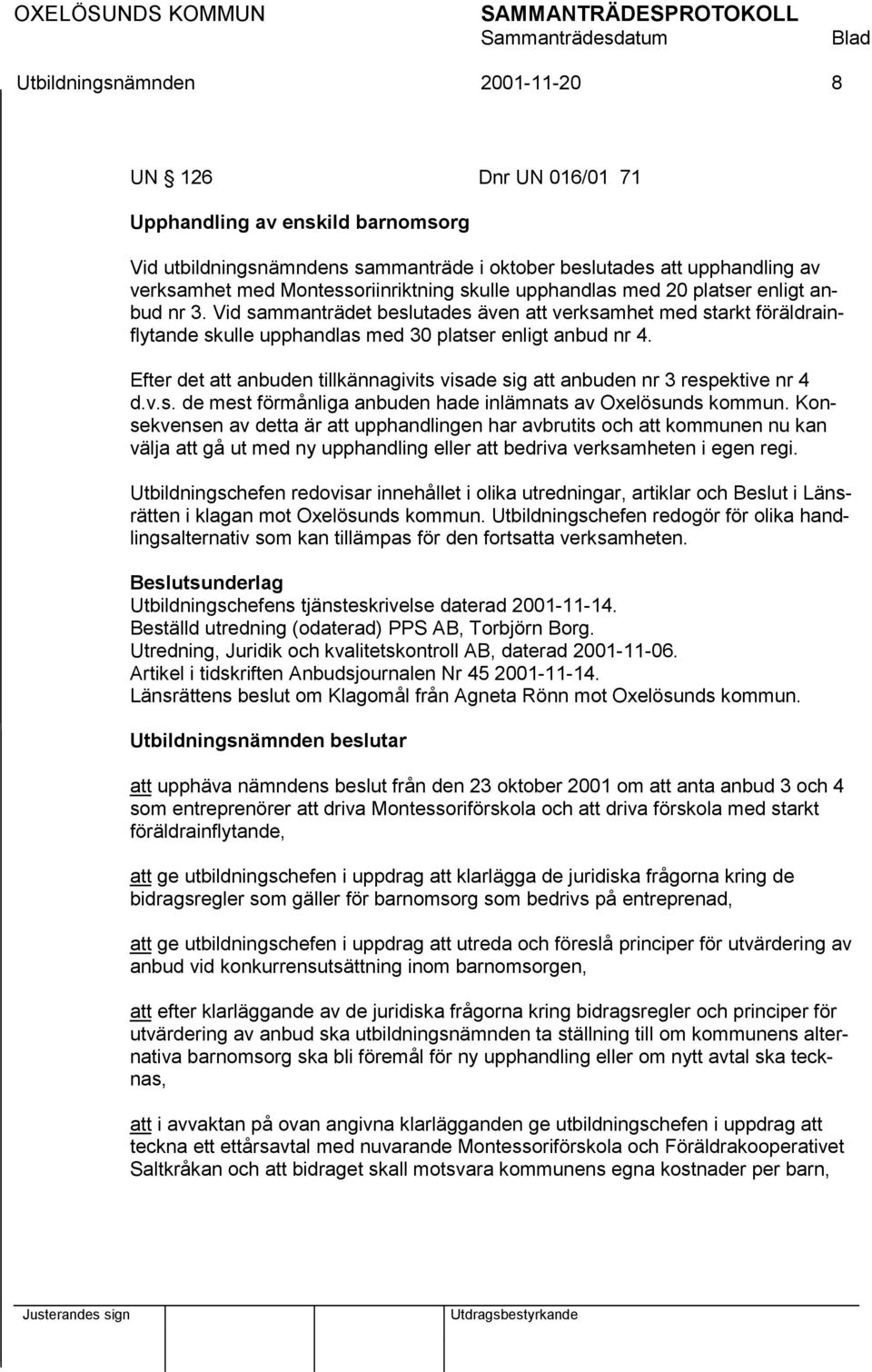 OXELÖSUNDS KOMMUN SAMMANTRÄDESPROTOKOLL
Sammanträdesdatum Blad
Utbildningsnämnden 2001-11-20 8

UN § 126 Dnr UN 016/01 71

Upphandling av enskild barnomsorg

Vid utbildningsnämndens sammanträde i oktober beslutades att upphandling av verksamhet med Montessoriinriktning skulle upphandlas med 20 platser enligt anbud nr 3. Vid sammanträdet beslutades även att verksamhet med starkt föräldrainflytande skulle upphandlas med 30 platser enligt anbud nr 4.

Efter det att anbuden tillkännagivits visade sig att anbuden nr 3 respektive nr 4 d.v.s. de mest förmånliga anbuden hade inlämnats av Oxelösunds kommun. Konsekvensen av detta är att upphandlingen har avbrutits och att kommunen nu kan välja att gå ut med ny upphandling eller att bedriva verksamheten i egen regi.

Utbildningschefen redovisar innehållet i olika utredningar, artiklar och Beslut i Länsrätten i klagan mot Oxelösunds kommun. Utbildningschefen redogör för olika handlingsalternativ som kan tillämpas för den fortsatta verksamheten.

Beslutsunderlag
Utbildningschefens tjänsteskrivelse daterad 2001-11-14.
Beställd utredning (odaterad) PPS AB, Torbjörn Borg.
Utredning, Juridik och kvalitetskontroll AB, daterad 2001-11-06.
Artikel i tidskriften Anbudsjournalen Nr 45 2001-11-14.
Länsrättens beslut om Klagomål från Agneta Rönn mot Oxelösunds kommun.

Utbildningsnämnden beslutar

att upphäva nämndens beslut från den 23 oktober 2001 om att anta anbud 3 och 4 som entreprenörer att driva Montessoriförskola och att driva förskola med starkt föräldrainflytande,

att ge utbildningschefen i uppdrag att klarlägga de juridiska frågorna kring de bidragsregler som gäller för barnomsorg som bedrivs på entreprenad,

att ge utbildningschefen i uppdrag att utreda och föreslå principer för utvärdering av anbud vid konkurrensutsättning inom barnomsorgen,

att efter klarläggande av de juridiska frågorna kring bidragsregler och principer för utvärdering av anbud ska utbildningsnämnden ta ställning till om kommunens alternativa barnomsorg ska bli föremål för ny upphandling eller om nytt avtal ska tecknas,

att i avvaktan på ovan angivna klarlägganden ge utbildningschefen i uppdrag att teckna ett ettårsavtal med nuvarande Montessoriförskola och Föräldrakooperativet Saltkråkan och att bidraget skall motsvara kommunens egna kostnader per barn,

Justerandes sign Utdragsbestyrkande